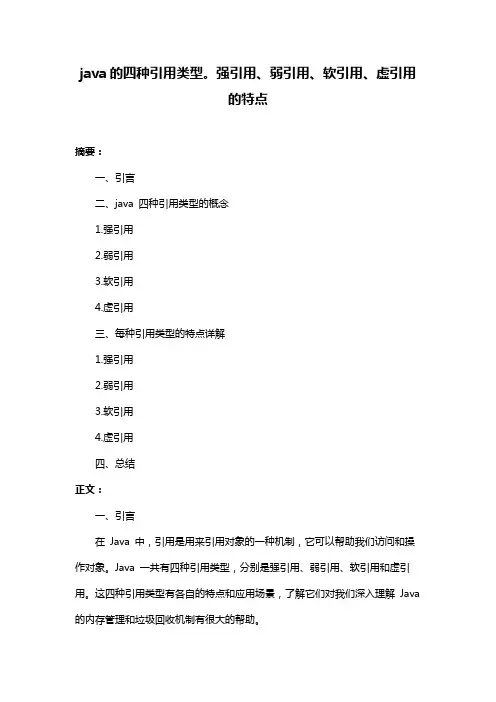 java 的四种引用类型。强引用、弱引用、软引用、虚引用的特点

摘要：

一、引言

二、java 四种引用类型的概念

1.强引用

2.弱引用

3.软引用

4.虚引用

三、每种引用类型的特点详解

1.强引用

2.弱引用

3.软引用

4.虚引用

四、总结

正文：

一、引言

在 Java 中，引用是用来引用对象的一种机制，它可以帮助我们访问和操作对象。Java 一共有四种引用类型，分别是强引用、弱引用、软引用和虚引用。这四种引用类型有各自的特点和应用场景，了解它们对我们深入理解 Java 的内存管理和垃圾回收机制有很大的帮助。